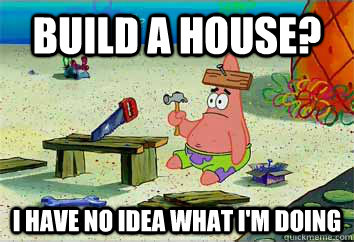 BUILD A HOUSE?

I HAVE NO IDEA WHAT I'M DOING

quickmeme.com